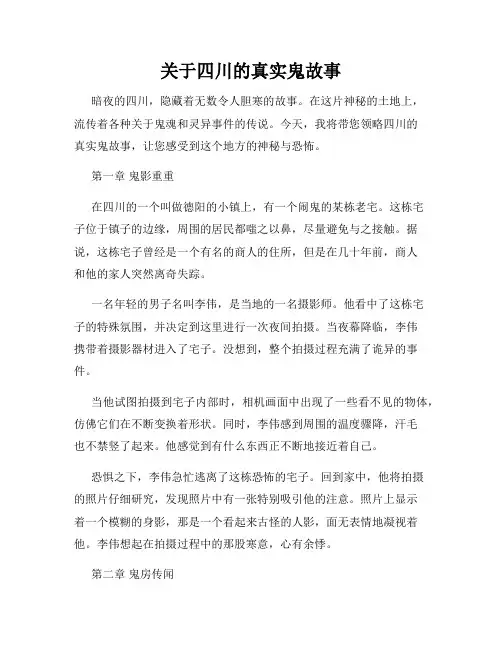 关于四川的真实鬼故事

暗夜的四川，隐藏着无数令人胆寒的故事。在这片神秘的土地上，流传着各种关于鬼魂和灵异事件的传说。今天，我将带您领略四川的真实鬼故事，让您感受到这个地方的神秘与恐怖。

第一章 鬼影重重

在四川的一个叫做德阳的小镇上，有一个闹鬼的某栋老宅。这栋宅子位于镇子的边缘，周围的居民都嗤之以鼻，尽量避免与之接触。据说，这栋宅子曾经是一个有名的商人的住所，但是在几十年前，商人和他的家人突然离奇失踪。

一名年轻的男子名叫李伟，是当地的一名摄影师。他看中了这栋宅子的特殊氛围，并决定到这里进行一次夜间拍摄。当夜幕降临，李伟携带着摄影器材进入了宅子。没想到，整个拍摄过程充满了诡异的事件。

当他试图拍摄到宅子内部时，相机画面中出现了一些看不见的物体，仿佛它们在不断变换着形状。同时，李伟感到周围的温度骤降，汗毛也不禁竖了起来。他感觉到有什么东西正不断地接近着自己。

恐惧之下，李伟急忙逃离了这栋恐怖的宅子。回到家中，他将拍摄的照片仔细研究，发现照片中有一张特别吸引他的注意。照片上显示着一个模糊的身影，那是一个看起来古怪的人影，面无表情地凝视着他。李伟想起在拍摄过程中的那股寒意，心有余悸。

第二章 鬼房传闻